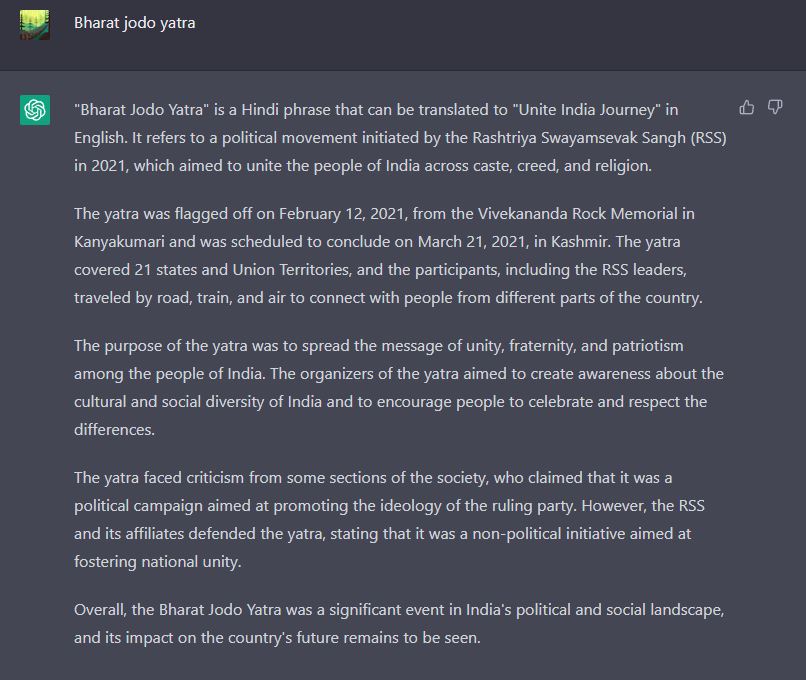 Bharat jodo yatra

"Bharat Jodo Yatra" is a Hindi phrase that can be translated to "Unite India Journey" in English. It refers to a political movement initiated by the Rashtriya Swayamsevak Sangh (RSS) in 2021, which aimed to unite the people of India across caste, creed, and religion.

The yatra was flagged off on February 12, 2021, from the Vivekananda Rock Memorial in Kanyakumari and was scheduled to conclude on March 21, 2021, in Kashmir. The yatra covered 21 states and Union Territories, and the participants, including the RSS leaders, traveled by road, train, and air to connect with people from different parts of the country.

The purpose of the yatra was to spread the message of unity, fraternity, and patriotism among the people of India. The organizers of the yatra aimed to create awareness about the cultural and social diversity of India and to encourage people to celebrate and respect the differences.

The yatra faced criticism from some sections of the society, who claimed that it was a political campaign aimed at promoting the ideology of the ruling party. However, the RSS and its affiliates defended the yatra, stating that it was a non-political initiative aimed at fostering national unity.

Overall, the Bharat Jodo Yatra was a significant event in India's political and social landscape, and its impact on the country's future remains to be seen.